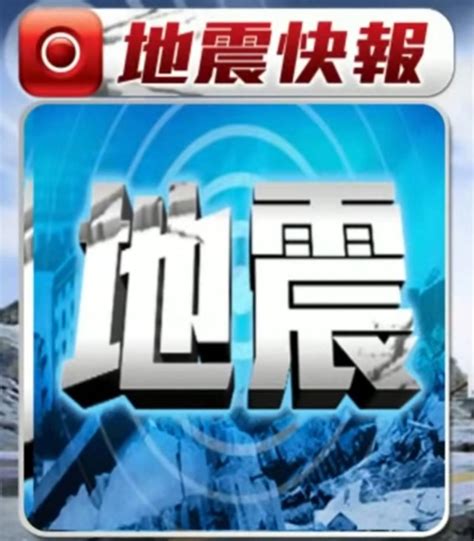 地震快報

地震